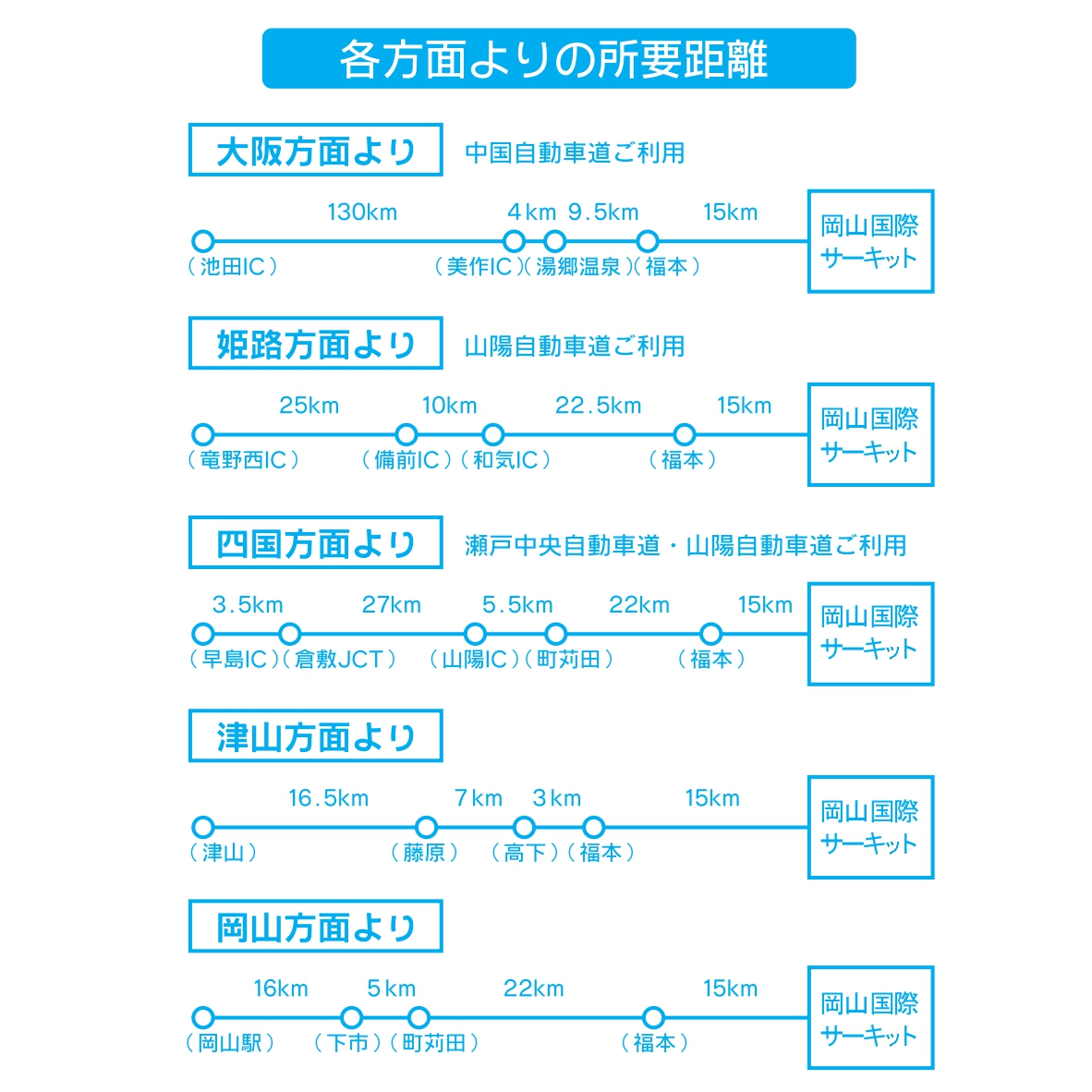 各方面よりの所要距離

大阪方面より
中国自動車道ご利用

130km 4km 9.5km 15km
（池田IC）（美作IC）（湯郷温泉）（福本）
岡山国際サーキット

姫路方面より
山陽自動車道ご利用

25km 10km 22.5km 15km
（竜野西IC）（備前IC）（和気IC）（福本）
岡山国際サーキット

四国方面より
瀬戸中央自動車道・山陽自動車道ご利用

3.5km 27km 5.5km 22km 15km
（早島IC）（倉敷JCT）（山陽IC）（町苅田）（福本）
岡山国際サーキット

津山方面より

16.5km 7km 3km 15km
（津山）（藤原）（高下）（福本）
岡山国際サーキット

岡山方面より

16km 5km 22km 15km
（岡山駅）（下市）（町苅田）（福本）
岡山国際サーキット